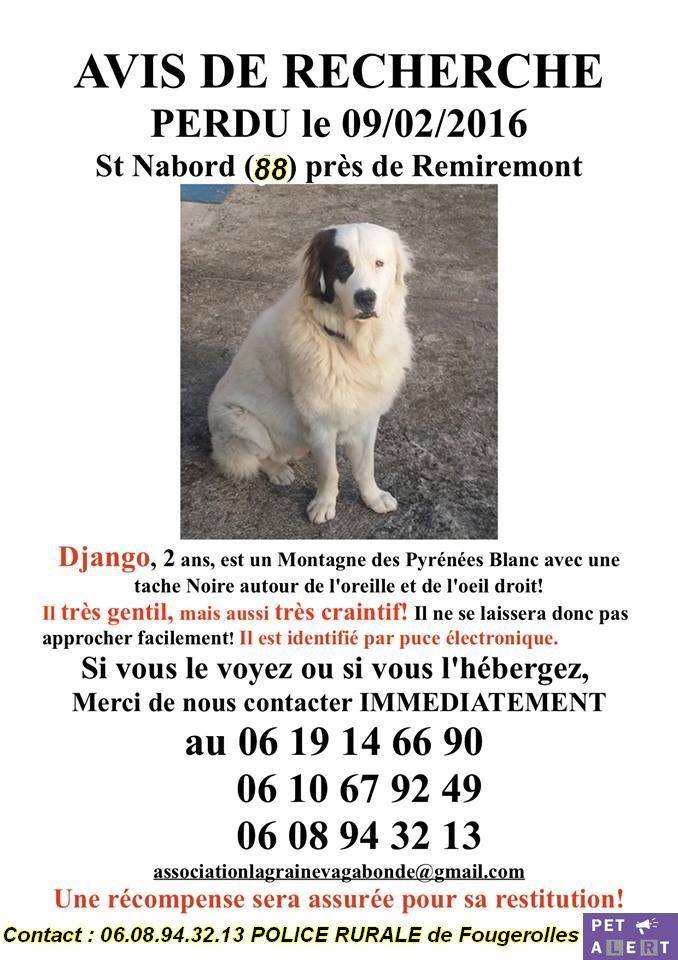 AVIS DE RECHERCHE
PERDU le 09/02/2016
St Nabord (88) près de Remiremont

Django, 2 ans, est un Montagne des Pyrénées Blanc avec une tache Noire autour de l'oreille et de l'oeil droit! Il très gentil, mais aussi très craintif! Il ne se laissera donc pas approcher facilement! Il est identifié par puce électronique.

Si vous le voyez ou si vous l'hébergez,
Merci de nous contacter IMMEDIATEMENT
au 06 19 14 66 90
06 10 67 92 49
06 08 94 32 13
associationlagrainevagabonde@gmail.com
Une récompense sera assurée pour sa restitution!

Contact : 06.08.94.32.13 POLICE RURALE de Fougerolles

PET ALERT